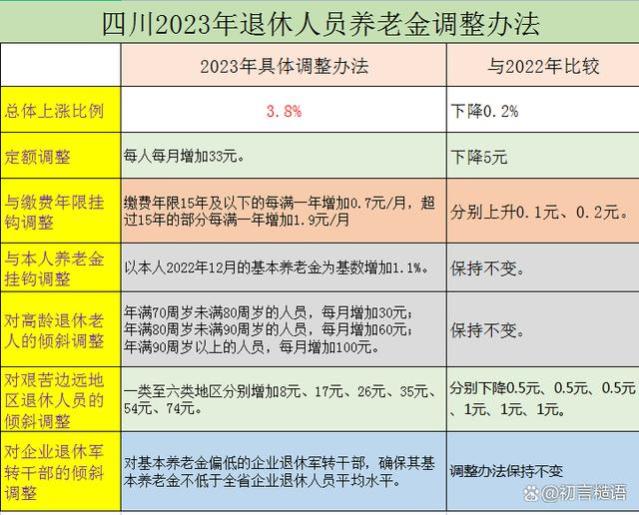 四川2023年退休人员养老金调整办法

| | 2023年具体调整办法 | 与2022年比较 |
|---|---|---|
| 总体上涨比例 | 3.8% | 下降0.2% |
| 定额调整 | 每人每月增加33元。 | 下降5元 |
| 与缴费年限挂钩调整 | 缴费年限15年及以下的每满一年增加0.7元/月，超过15年的部分每满一年增加1.9元/月 | 分别上升0.1元、0.2元。 |
| 与本人养老金挂钩调整 | 以本人2022年12月的基本养老金为基数增加1.1%。 | 保持不变。 |
| 对高龄退休老人的倾斜调整 | 年满70周岁未满80周岁的人员，每月增加30元；年满80周岁未满90周岁的人员，每月增加60元；年满90周岁以上的人员，每月增加100元。 | 保持不变。 |
| 对艰苦边远地区退休人员的倾斜调整 | 一类至六类地区分别增加8元、17元、26元、35元、54元、74元。 | 分别下降0.5元、0.5元、0.5元、1元、1元、1元。 |
| 对企业退休军转干部的倾斜调整 | 对基本养老金偏低的企业退休军转干部，确保其基本养老金不低于全省企业退休人员平均水平。 | 调整办法保持不变 |

@初言糙语